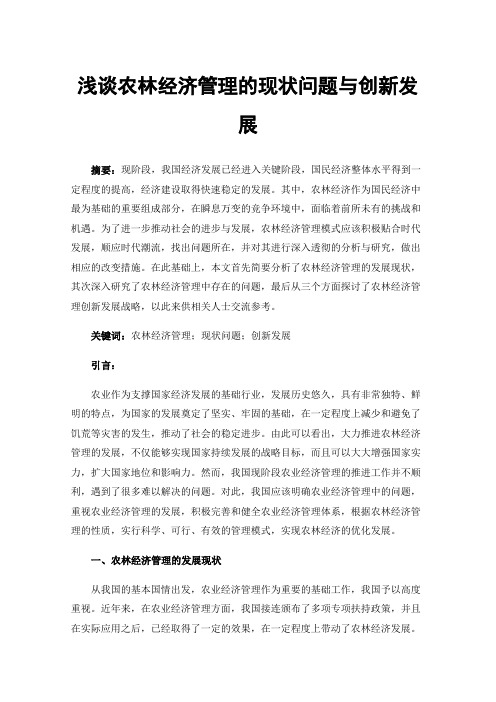 浅谈农林经济管理的现状问题与创新发展

摘要：现阶段，我国经济发展已经进入关键阶段，国民经济整体水平得到一定程度的提高，经济建设取得快速稳定的发展。其中，农林经济作为国民经济中最为基础的重要组成部分，在瞬息万变的竞争环境中，面临着前所未有的挑战和机遇。为了进一步推动社会的进步与发展，农林经济管理模式应该积极贴合时代发展，顺应时代潮流，找出问题所在，并对其进行深入透彻的分析与研究，做出相应的改变措施。在此基础上，本文首先简要分析了农林经济管理的发展现状，其次深入研究了农林经济管理中存在的问题，最后从三个方面探讨了农林经济管理创新发展战略，以此来供相关人士交流参考。

关键词：农林经济管理；现状问题；创新发展

引言：

农业作为支撑国家经济发展的基础行业，发展历史悠久，具有非常独特、鲜明的特点，为国家的发展奠定了坚实、牢固的基础，在一定程度上减少和避免了饥荒等灾害的发生，推动了社会的稳定进步。由此可以看出，大力推进农林经济管理的发展，不仅能够实现国家持续发展的战略目标，而且可以大大增强国家实力，扩大国家地位和影响力。然而，我国现阶段农业经济管理的推进工作并不顺利，遇到了很多难以解决的问题。对此，我国应该明确农业经济管理中的问题，重视农业经济管理的发展，积极完善和健全农业经济管理体系，根据农林经济管理的性质，实行科学、可行、有效的管理模式，实现农林经济的优化发展。

一、农林经济管理的发展现状

从我国的基本国情出发，农业经济管理作为重要的基础工作，我国予以高度重视。近年来，在农业经济管理方面，我国接连颁布了多项专项扶持政策，并且在实际应用之后，已经取得了一定的效果，在一定程度上带动了农林经济发展。